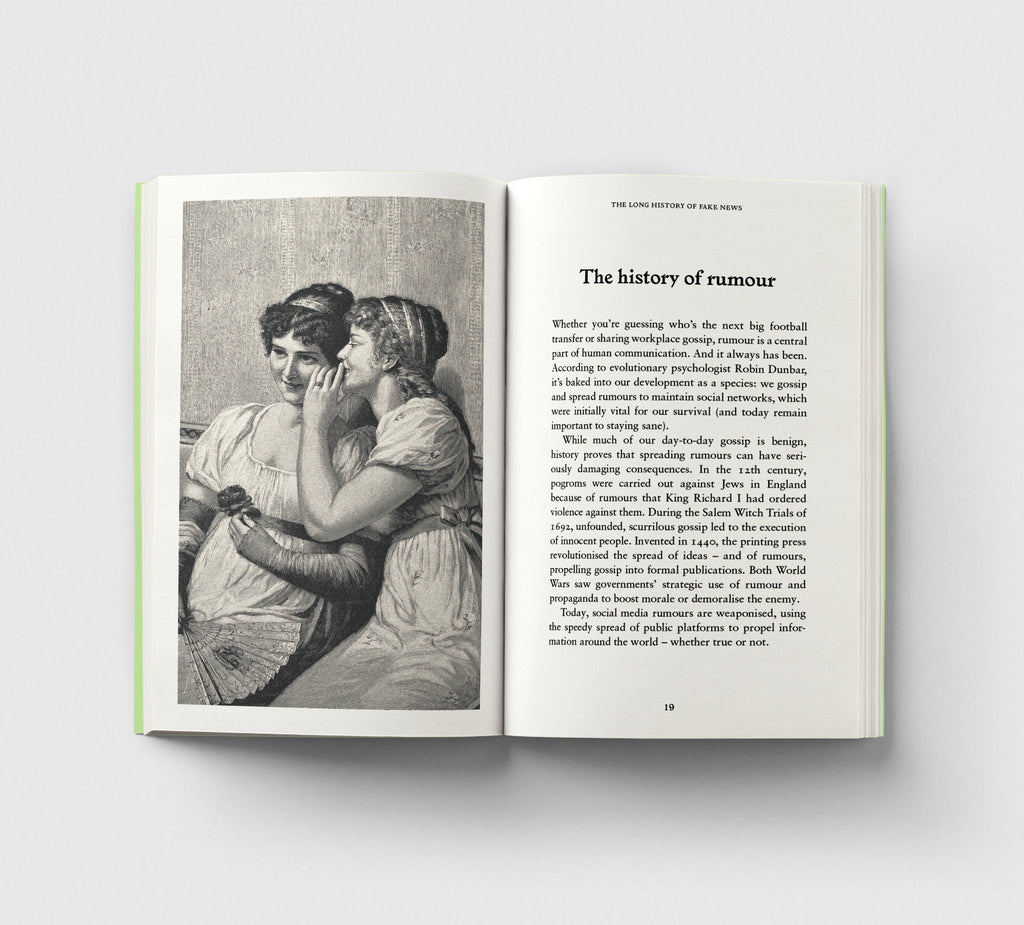 THE LONG HISTORY OF FAKE NEWS

The history of rumour

Whether you're guessing who's the next big football transfer or sharing workplace gossip, rumour is a central part of human communication. And it always has been. According to evolutionary psychologist Robin Dunbar, it's baked into our development as a species: we gossip and spread rumours to maintain social networks, which were initially vital for our survival (and today remain important to staying sane).

While much of our day-to-day gossip is benign, history proves that spreading rumours can have seriously damaging consequences. In the 12th century, pogroms were carried out against Jews in England because of rumours that King Richard I had ordered violence against them. During the Salem Witch Trials of 1692, unfounded, scurrilous gossip led to the execution of innocent people. Invented in 1440, the printing press revolutionised the spread of ideas – and of rumours, propelling gossip into formal publications. Both World Wars saw governments' strategic use of rumour and propaganda to boost morale or demoralise the enemy.

Today, social media rumours are weaponised, using the speedy spread of public platforms to propel information around the world – whether true or not.

19